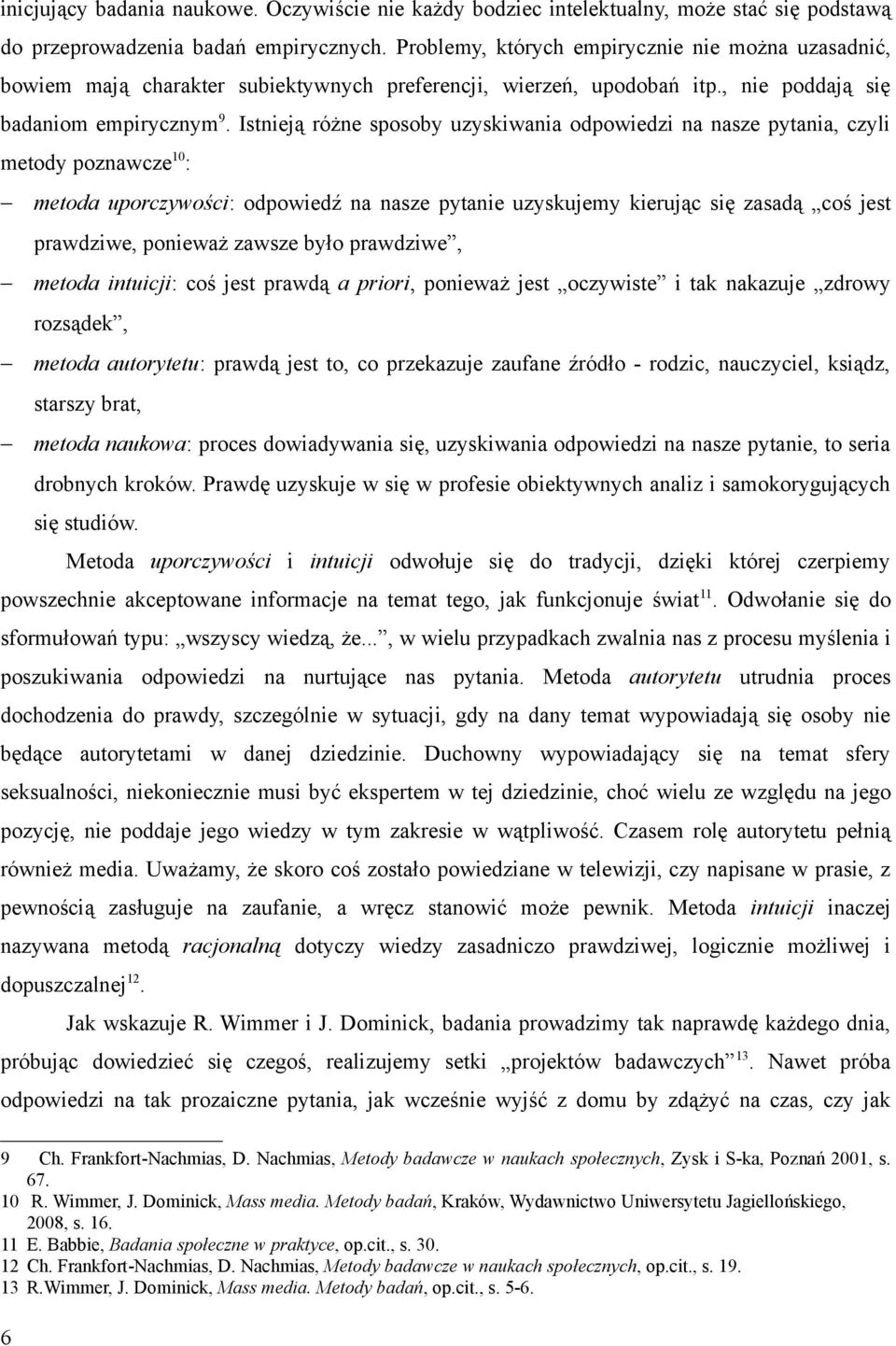 inicjujący badania naukowe. Oczywiście nie każdy bodziec intelektualny, może stać się podstawą do przeprowadzenia badań empirycznych. Problemy, których empirycznie nie można uzasadnić, bowiem mają charakter subiektywnych preferencji, wierzeń, upodobań itp., nie poddają się badaniom empirycznym$^{9}$. Istnieją różne sposoby uzyskiwania odpowiedzi na nasze pytania, czyli metody poznawcze$^{10}$:

– metoda uporczywości: odpowiedź na nasze pytanie uzyskujemy kierując się zasadą „coś jest prawdziwe, ponieważ zawsze było prawdziwe”,

– metoda intuicji: coś jest prawdą a priori, ponieważ jest „oczywiste” i tak nakazuje „zdrowy rozsądek”,

– metoda autorytetu: prawdą jest to, co przekazuje zaufane źródło - rodzic, nauczyciel, ksiądz, starszy brat,

– metoda naukowa: proces dowiadywania się, uzyskiwania odpowiedzi na nasze pytanie, to seria drobnych kroków. Prawdę uzyskuje w się w profesie obiektywnych analiz i samokorygujących się studiów.

Metoda uporczywości i intuicji odwołuje się do tradycji, dzięki której czerpiemy powszechnie akceptowane informacje na temat tego, jak funkcjonuje świat$^{11}$. Odwołanie się do sformułowań typu: „wszyscy wiedzą, że...”, w wielu przypadkach zwalnia nas z procesu myślenia i poszukiwania odpowiedzi na nurtujące nas pytania. Metoda autorytetu utrudnia proces dochodzenia do prawdy, szczególnie w sytuacji, gdy na dany temat wypowiadają się osoby nie będące autorytetami w danej dziedzinie. Duchowny wypowiadający się na temat sfery seksualności, niekoniecznie musi być ekspertem w tej dziedzinie, choć wielu ze względu na jego pozycję, nie poddaje jego wiedzy w tym zakresie w wątpliwość. Czasem rolę autorytetu pełnią również media. Uważamy, że skoro coś zostało powiedziane w telewizji, czy napisane w prasie, z pewnością zasługuje na zaufanie, a wręcz stanowić może pewnik. Metoda intuicji inaczej nazywana metodą racjonalną dotyczy wiedzy zasadniczo prawdziwej, logicznie możliwej i dopuszczalnej$^{12}$.

Jak wskazuje R. Wimmer i J. Dominick, badania prowadzimy tak naprawdę każdego dnia, próbując dowiedzieć się czegoś, realizujemy setki „projektów badawczych”$^{13}$. Nawet próba odpowiedzi na tak prozaiczne pytania, jak wcześnie wyjść z domu by zdążyć na czas, czy jak

9 Ch. Frankfort-Nachmias, D. Nachmias, Metody badawcze w naukach społecznych, Zysk i S-ka, Poznań 2001, s. 67.
10 R. Wimmer, J. Dominick, Mass media. Metody badań, Kraków, Wydawnictwo Uniwersytetu Jagiellońskiego, 2008, s. 16.
11 E. Babbie, Badania społeczne w praktyce, op.cit., s. 30.
12 Ch. Frankfort-Nachmias, D. Nachmias, Metody badawcze w naukach społecznych, op.cit., s. 19.
13 R.Wimmer, J. Dominick, Mass media. Metody badań, op.cit., s. 5-6.

6